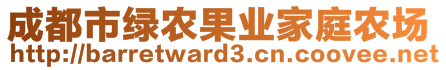 成都市绿农果业家庭农场
http://barretward3.cn.coovee.net